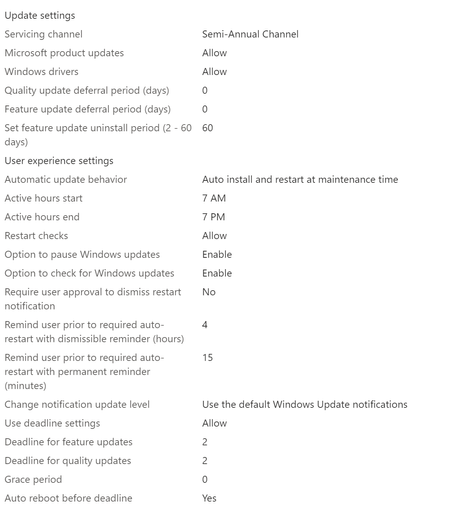 Update settings

| | |
|---|---|
| Servicing channel | Semi-Annual Channel |
| Microsoft product updates | Allow |
| Windows drivers | Allow |
| Quality update deferral period (days) | 0 |
| Feature update deferral period (days) | 0 |
| Set feature update uninstall period (2 - 60 days) | 60 |

User experience settings

| | |
|---|---|
| Automatic update behavior | Auto install and restart at maintenance time |
| Active hours start | 7 AM |
| Active hours end | 7 PM |
| Restart checks | Allow |
| Option to pause Windows updates | Enable |
| Option to check for Windows updates | Enable |
| Require user approval to dismiss restart notification | No |
| Remind user prior to required auto-restart with dismissible reminder (hours) | 4 |
| Remind user prior to required auto-restart with permanent reminder (minutes) | 15 |
| Change notification update level | Use the default Windows Update notifications |
| Use deadline settings | Allow |
| Deadline for feature updates | 2 |
| Deadline for quality updates | 2 |
| Grace period | 0 |
| Auto reboot before deadline | Yes |